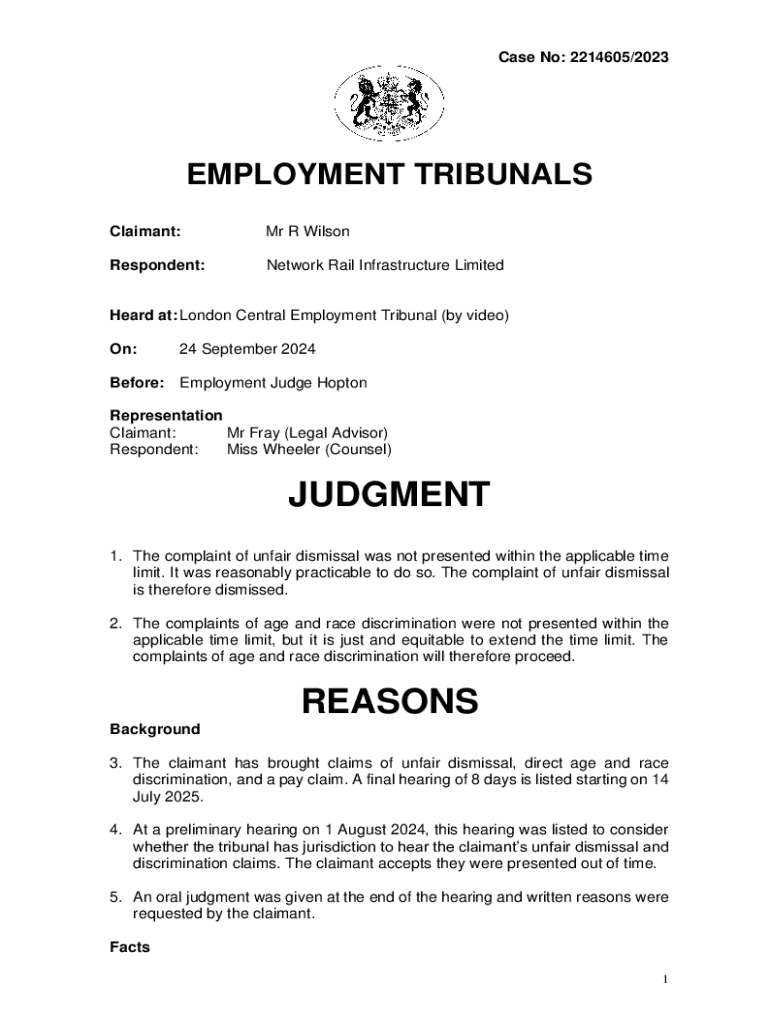 Case No: 2214605/2023

EMPLOYMENT TRIBUNALS

Claimant: Mr R Wilson

Respondent: Network Rail Infrastructure Limited

Heard at: London Central Employment Tribunal (by video)

On: 24 September 2024

Before: Employment Judge Hopton

Representation
Claimant: Mr Fray (Legal Advisor)
Respondent: Miss Wheeler (Counsel)

JUDGMENT

1. The complaint of unfair dismissal was not presented within the applicable time limit. It was reasonably practicable to do so. The complaint of unfair dismissal is therefore dismissed.

2. The complaints of age and race discrimination were not presented within the applicable time limit, but it is just and equitable to extend the time limit. The complaints of age and race discrimination will therefore proceed.

REASONS

Background

3. The claimant has brought claims of unfair dismissal, direct age and race discrimination, and a pay claim. A final hearing of 8 days is listed starting on 14 July 2025.

4. At a preliminary hearing on 1 August 2024, this hearing was listed to consider whether the tribunal has jurisdiction to hear the claimant's unfair dismissal and discrimination claims. The claimant accepts they were presented out of time.

5. An oral judgment was given at the end of the hearing and written reasons were requested by the claimant.

Facts

1